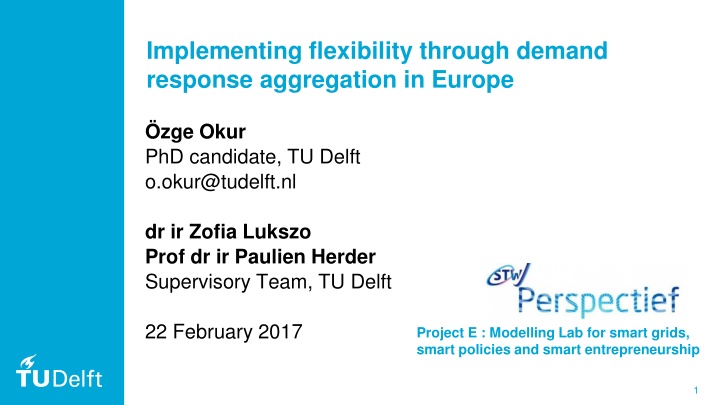 Implementing flexibility through demand response aggregation in Europe

Özge Okur
PhD candidate, TU Delft
o.okur@tudelft.nl

dr ir Zofia Lukszo
Prof dr ir Paulien Herder
Supervisory Team, TU Delft

22 February 2017

STW
Perspectief

Project E : Modelling Lab for smart grids, smart policies and smart entrepreneurship

TUDelft

1